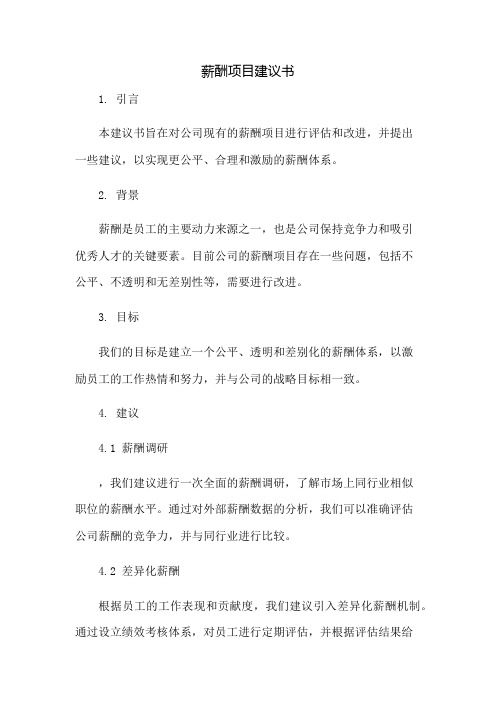 薪酬项目建议书

1. 引言

本建议书旨在对公司现有的薪酬项目进行评估和改进，并提出一些建议，以实现更公平、合理和激励的薪酬体系。

2. 背景

薪酬是员工的主要动力来源之一，也是公司保持竞争力和吸引优秀人才的关键要素。目前公司的薪酬项目存在一些问题，包括不公平、不透明和无差别性等，需要进行改进。

3. 目标

我们的目标是建立一个公平、透明和差别化的薪酬体系，以激励员工的工作热情和努力，并与公司的战略目标相一致。

4. 建议

4.1 薪酬调研

，我们建议进行一次全面的薪酬调研，了解市场上同行业相似职位的薪酬水平。通过对外部薪酬数据的分析，我们可以准确评估公司薪酬的竞争力，并与同行业进行比较。

4.2 差异化薪酬

根据员工的工作表现和贡献度，我们建议引入差异化薪酬机制。通过设立绩效考核体系，对员工进行定期评估，并根据评估结果给